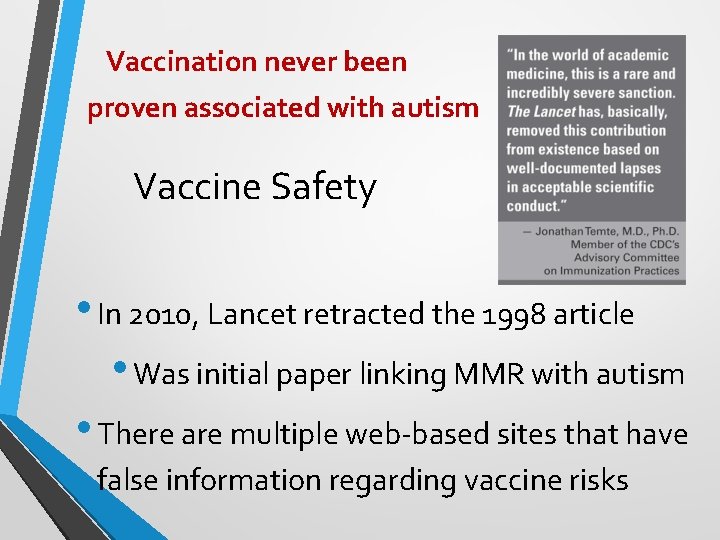 Vaccination never been proven associated with autism

Vaccine Safety

"In the world of academic medicine, this is a rare and incredibly severe sanction. The Lancet has, basically, removed this contribution from existence based on well-documented lapses in acceptable scientific conduct."

— Jonathan Temte, M.D., Ph.D.
Member of the CDC's
Advisory Committee
on Immunization Practices

• In 2010, Lancet retracted the 1998 article

• Was initial paper linking MMR with autism

• There are multiple web-based sites that have false information regarding vaccine risks